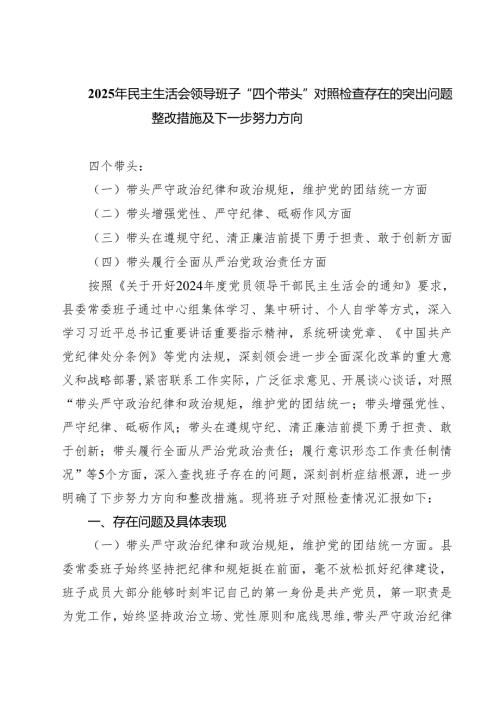 2025年民主生活会领导班子“四个带头”对照检查存在的突出问题整改措施及下一步努力方向

四个带头：

（一）带头严守政治纪律和政治规矩，维护党的团结统一方面

（二）带头增强党性、严守纪律、砥砺作风方面

（三）带头在遵规守纪、清正廉洁前提下勇于担责、敢于创新方面

（四）带头履行全面从严治党政治责任方面

按照《关于开好2024年度党员领导干部民主生活会的通知》要求，县委常委班子通过中心组集体学习、集中研讨、个人自学等方式，深入学习习近平总书记重要讲话重要指示精神，系统研读党章、《中国共产党纪律处分条例》等党内法规，深刻领会进一步全面深化改革的重大意义和战略部署，紧密联系工作实际，广泛征求意见、开展谈心谈话，对照“带头严守政治纪律和政治规矩，维护党的团结统一；带头增强党性、严守纪律、砥砺作风；带头在遵规守纪、清正廉洁前提下勇于担责、敢于创新；带头履行全面从严治党政治责任；履行意识形态工作责任制情况”等5个方面，深入查找班子存在的问题，深刻剖析症结根源，进一步明确了下步努力方向和整改措施。现将班子对照检查情况汇报如下：

一、存在问题及具体表现

（一）带头严守政治纪律和政治规矩，维护党的团结统一方面。县委常委班子始终坚持把纪律和规矩挺在前面，毫不放松抓好纪律建设，班子成员大部分能够时刻牢记自己的第一身份是共产党员，第一职责是为党工作，始终坚持政治立场、党性原则和底线思维，带头严守政治纪律